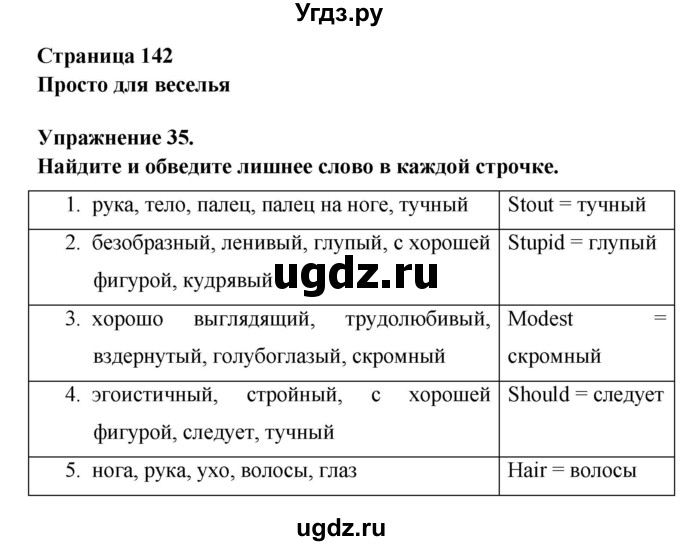 Угдз.ру

Страница 142
Просто для веселья

Упражнение 35.
Найдите и обведите лишнее слово в каждой строчке.

| | |
|---|---|
| 1. рука, тело, палец, палец на ноге, тучный | Stout = тучный |
| 2. безобразный, ленивый, глупый, с хорошей фигурой, кудрявый ugdz.ru | Stupid = глупый |
| 3. хорошо выглядящий, трудолюбивый, вздернутый, голубоглазый, скромный | Modest = скромный |
| 4. эгоистичный, стройный, с хорошей фигурой, следует, тучный | Should = следует |
| 5. нога, рука, ухо, волосы, глаз | Hair = волосы |

ugdz.ru